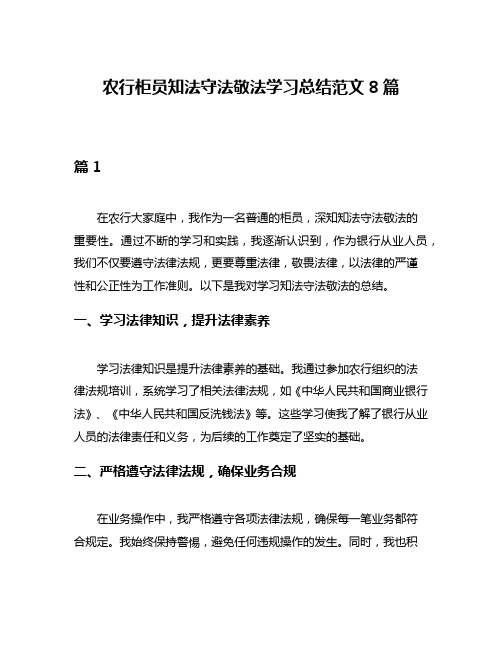 农行柜员知法守法敬法学习总结范文 8 篇

篇 1

在农行大家庭中，我作为一名普通的柜员，深知知法守法敬法的重要性。通过不断的学习和实践，我逐渐认识到，作为银行从业人员，我们不仅要遵守法律法规，更要尊重法律，敬畏法律，以法律的严谨性和公正性为工作准则。以下是我对学习知法守法敬法的总结。

一、学习法律知识，提升法律素养

学习法律知识是提升法律素养的基础。我通过参加农行组织的法律法规培训，系统学习了相关法律法规，如《中华人民共和国商业银行法》、《中华人民共和国反洗钱法》等。这些学习使我了解了银行从业人员的法律责任和义务，为后续的工作奠定了坚实的基础。

二、严格遵守法律法规，确保业务合规

在业务操作中，我严格遵守各项法律法规，确保每一笔业务都符合规定。我始终保持警惕，避免任何违规操作的发生。同时，我也积